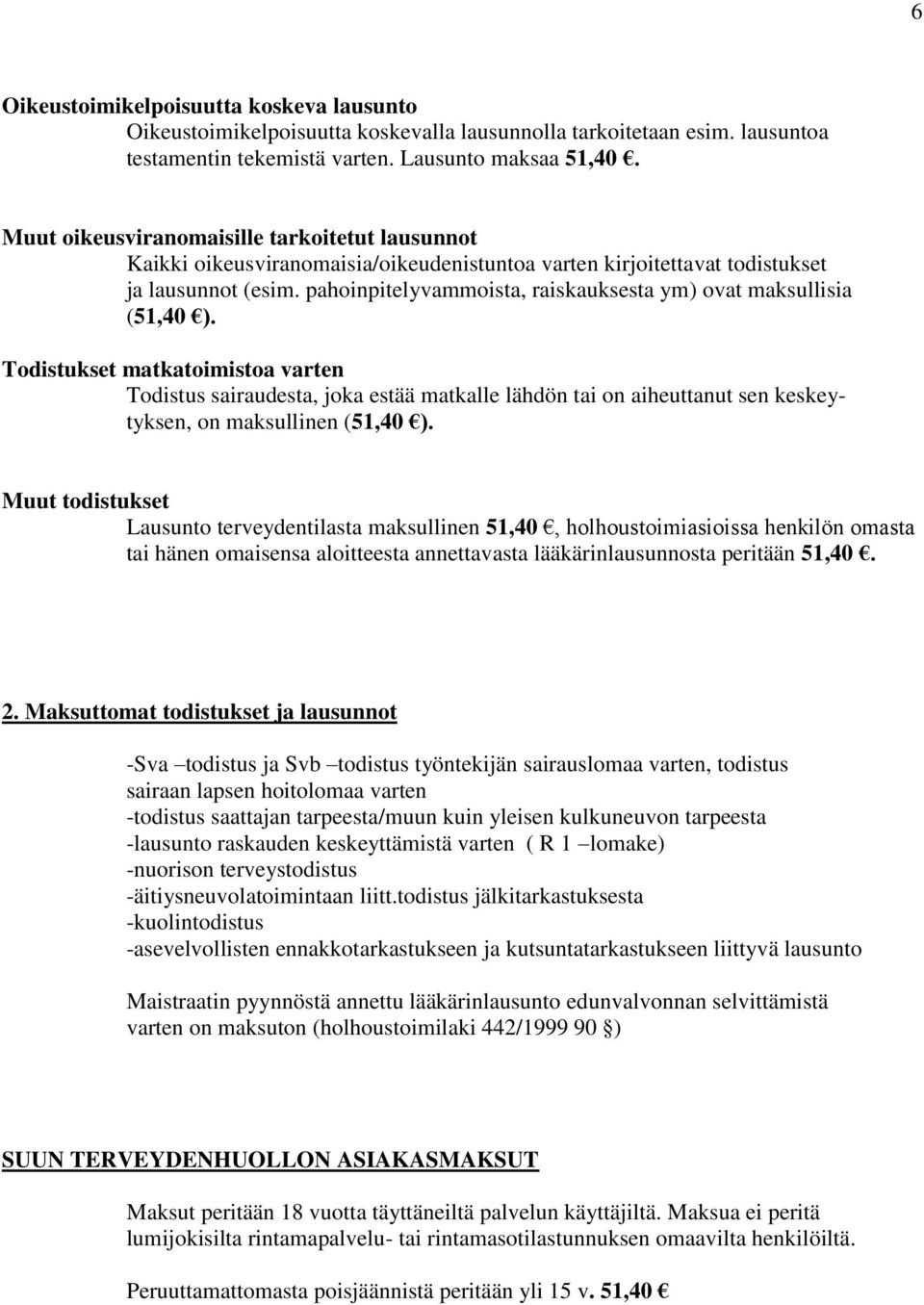 6

Oikeustoimikelpoisuutta koskeva lausunto

Oikeustoimikelpoisuutta koskevalla lausunnolla tarkoitetaan esim. lausuntoa testamentin tekemistä varten. Lausunto maksaa 51,40 €.

Muut oikeusviranomaisille tarkoitetut lausunnot

Kaikki oikeusviranomaisia/oikeudenistuntoa varten kirjoitettavat todistukset ja lausunnot (esim. pahoinpitelyvammoista, raiskauksesta ym) ovat maksullisia (51,40 €).

Todistukset matkatoimistoa varten

Todistus sairaudesta, joka estää matkalle lähdön tai on aiheuttanut sen keskeytyksen, on maksullinen (51,40 €).

Muut todistukset

Lausunto terveydentilasta maksullinen 51,40 €, holhoustoimiasioissa henkilön omasta tai hänen omaisensa aloitteesta annettavasta lääkärinlausunnosta peritään 51,40 €.

2. Maksuttomat todistukset ja lausunnot

-Sva –todistus ja Svb –todistus työntekijän sairauslomaa varten, todistus sairaan lapsen hoitolomaa varten
-todistus saattajan tarpeesta/muun kuin yleisen kulkuneuvon tarpeesta
-lausunto raskauden keskeyttämistä varten ( R 1 –lomake)
-nuorison terveystodistus
-äitiysneuvolatoimintaan liitt.todistus jälkitarkastuksesta
-kuolintodistus
-asevelvollisten ennakkotarkastukseen ja kutsuntatarkastukseen liittyvä lausunto

Maistraatin pyynnöstä annettu lääkärinlausunto edunvalvonnan selvittämistä varten on maksuton (holhoustoimilaki 442/1999 90 §)

SUUN TERVEYDENHUOLLON ASIAKASMAKSUT

Maksut peritään 18 vuotta täyttäneiltä palvelun käyttäjiltä. Maksua ei peritä lumijokisilta rintamapalvelu- tai rintamasotilastunnuksen omaavilta henkilöiltä.

Peruuttamattomasta poisjäännistä peritään yli 15 v. 51,40 €